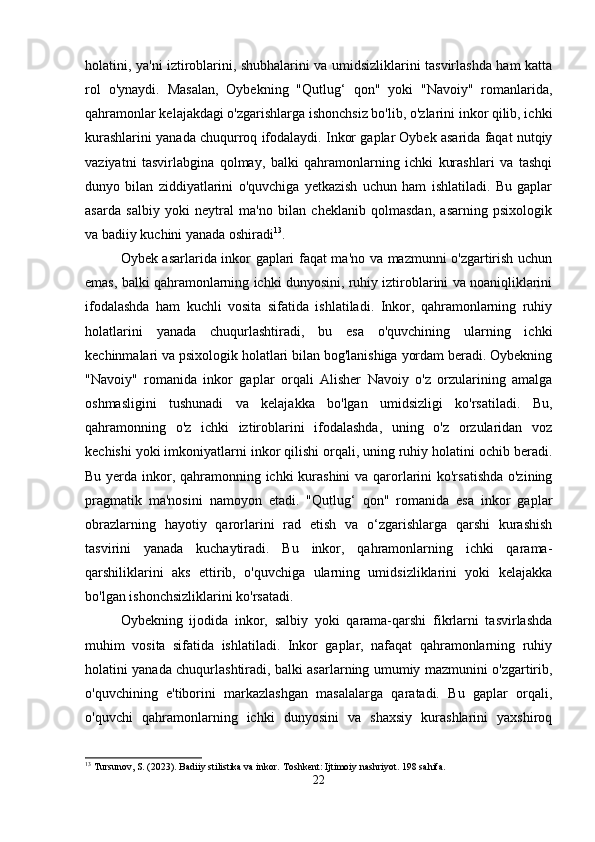 holatini, ya'ni iztiroblarini, shubhalarini va umidsizliklarini tasvirlashda ham katta rol o'ynaydi. Masalan, Oybekning "Qutlug‘ qon" yoki "Navoiy" romanlarida, qahramonlar kelajakdagi o'zgarishlarga ishonchsiz bo'lib, o'zlarini inkor qilib, ichki kurashlarini yanada chuqurroq ifodalaydi. Inkor gaplar Oybek asarida faqat nutqiy vaziyatni tasvirlabgina qolmay, balki qahramonlarning ichki kurashlari va tashqi dunyo bilan ziddiyatlarini o'quvchiga yetkazish uchun ham ishlatiladi. Bu gaplar asarda salbiy yoki neytral ma'no bilan cheklanib qolmasdan, asarning psixologik va badiiy kuchini yanada oshiradi$^{13}$.

Oybek asarlarida inkor gaplari faqat ma'no va mazmunni o'zgartirish uchun emas, balki qahramonlarning ichki dunyosini, ruhiy iztiroblarini va noaniqliklarini ifodalashda ham kuchli vosita sifatida ishlatiladi. Inkor, qahramonlarning ruhiy holatlarini yanada chuqurlashtiradi, bu esa o'quvchining ularning ichki kechinmalari va psixologik holatlari bilan bog'lanishiga yordam beradi. Oybekning "Navoiy" romanida inkor gaplar orqali Alisher Navoiy o'z orzularining amalga oshmasligini tushunadi va kelajakka bo'lgan umidsizligi ko'rsatiladi. Bu, qahramonning o'z ichki iztiroblarini ifodalashda, uning o'z orzularidan voz kechishi yoki imkoniyatlarni inkor qilishi orqali, uning ruhiy holatini ochib beradi. Bu yerda inkor, qahramonning ichki kurashini va qarorlarini ko'rsatishda o'zining pragmatik ma'nosini namoyon etadi. "Qutlug‘ qon" romanida esa inkor gaplar obrazlarning hayotiy qarorlarini rad etish va o‘zgarishlarga qarshi kurashish tasvirini yanada kuchaytiradi. Bu inkor, qahramonlarning ichki qarama-qarshiliklarini aks ettirib, o'quvchiga ularning umidsizliklarini yoki kelajakka bo'lgan ishonchsizliklarini ko'rsatadi.

Oybekning ijodida inkor, salbiy yoki qarama-qarshi fikrlarni tasvirlashda muhim vosita sifatida ishlatiladi. Inkor gaplar, nafaqat qahramonlarning ruhiy holatini yanada chuqurlashtiradi, balki asarlarning umumiy mazmunini o'zgartirib, o'quvchining e'tiborini markazlashgan masalalarga qaratadi. Bu gaplar orqali, o'quvchi qahramonlarning ichki dunyosini va shaxsiy kurashlarini yaxshiroq

$^{13}$ Tursunov, S. (2023). Badiiy stilistika va inkor. Toshkent: Ijtimoiy nashriyot. 198 sahifa.

22